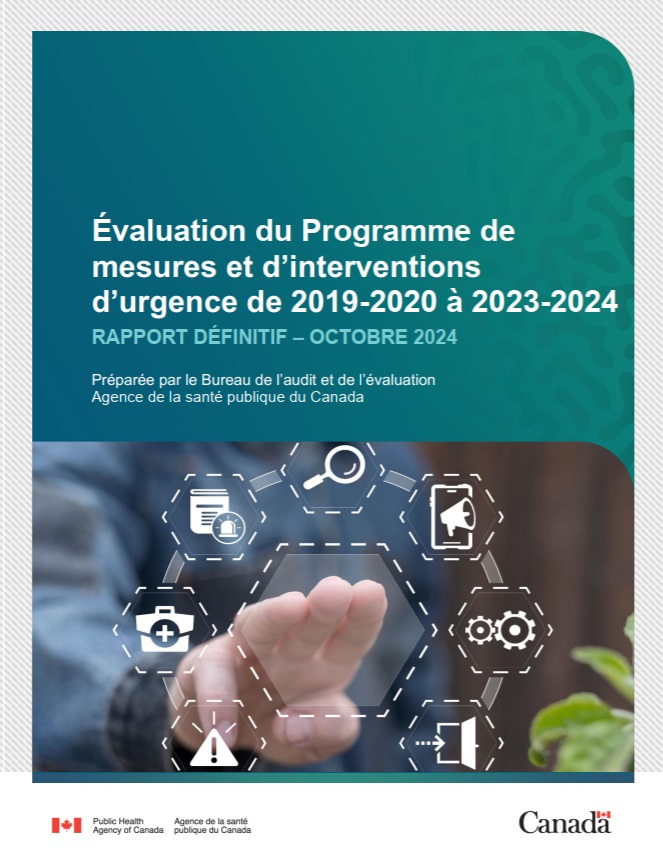 Évaluation du Programme de mesures et d’interventions d’urgence de 2019-2020 à 2023-2024

RAPPORT DÉFINITIF – OCTOBRE 2024

Préparée par le Bureau de l’audit et de l’évaluation
Agence de la santé publique du Canada

Public Health Agency of Canada
Agence de la santé publique du Canada

Canada